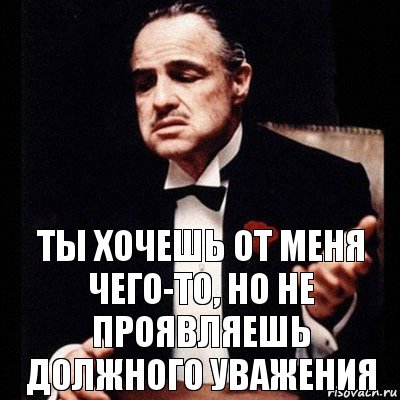 ТЫ ХОЧЕШЬ ОТ МЕНЯ ЧЕГО-ТО, НО НЕ ПРОЯВЛЯЕШЬ ДОЛЖНОГО УВАЖЕНИЯ

risovach.ru